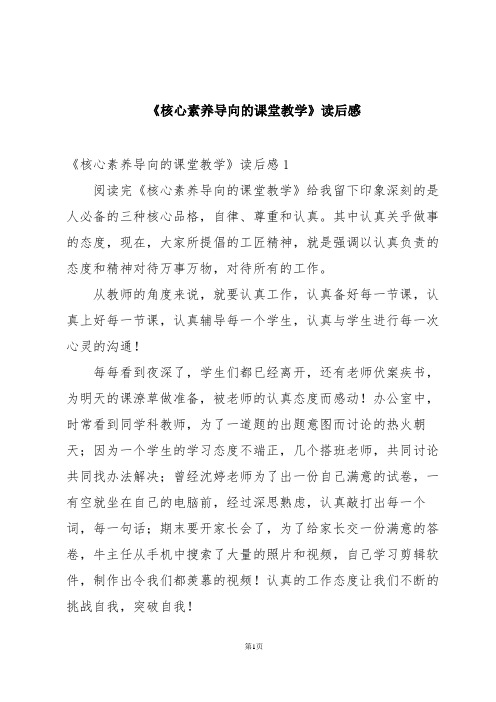 《核心素养导向的课堂教学》读后感

《核心素养导向的课堂教学》读后感1

阅读完《核心素养导向的课堂教学》给我留下印象深刻的是人必备的三种核心品格，自律、尊重和认真。其中认真关乎做事的态度，现在，大家所提倡的工匠精神，就是强调以认真负责的态度和精神对待万事万物，对待所有的工作。

从教师的角度来说，就要认真工作，认真备好每一节课，认真上好每一节课，认真辅导每一个学生，认真与学生进行每一次心灵的沟通！

每每看到夜深了，学生们都已经离开，还有老师伏案疾书，为明天的课潦草做准备，被老师的认真态度而感动！办公室中，时常看到同学科教师，为了一道题的出题意图而讨论的热火朝天；因为一个学生的学习态度不端正，几个搭班老师，共同讨论共同找办法解决；曾经沈婷老师为了出一份自己满意的试卷，一有空就坐在自己的电脑前，经过深思熟虑，认真敲打出每一个词，每一句话；期末要开家长会了，为了给家长交一份满意的答卷，牛主任从手机中搜索了大量的照片和视频，自己学习剪辑软件，制作出令我们都羡慕的视频！认真的工作态度让我们不断的挑战自我，突破自我！

第1页